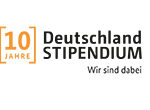 10
JAHRE

Deutschland
STIPENDIUM

Wir sind dabei